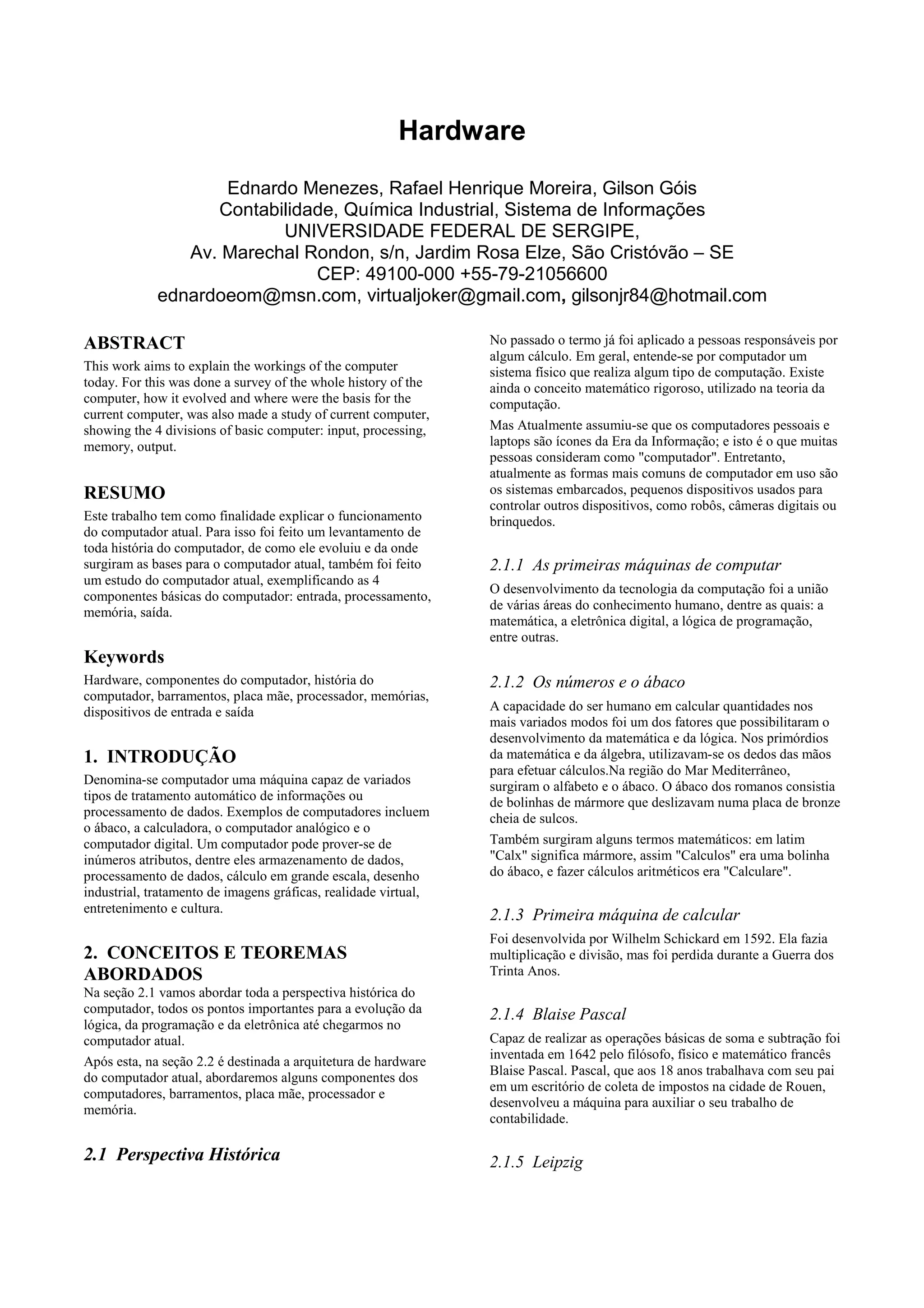 Hardware

Ednardo Menezes, Rafael Henrique Moreira, Gilson Góis
Contabilidade, Química Industrial, Sistema de Informações
UNIVERSIDADE FEDERAL DE SERGIPE,
Av. Marechal Rondon, s/n, Jardim Rosa Elze, São Cristóvão – SE
CEP: 49100-000 +55-79-21056600
ednardoeom@msn.com, virtualjoker@gmail.com, gilsonjr84@hotmail.com

ABSTRACT
This work aims to explain the workings of the computer today. For this was done a survey of the whole history of the computer, how it evolved and where were the basis for the current computer, was also made a study of current computer, showing the 4 divisions of basic computer: input, processing, memory, output.

RESUMO
Este trabalho tem como finalidade explicar o funcionamento do computador atual. Para isso foi feito um levantamento de toda história do computador, de como ele evoluiu e da onde surgiram as bases para o computador atual, também foi feito um estudo do computador atual, exemplificando as 4 componentes básicas do computador: entrada, processamento, memória, saída.

Keywords
Hardware, componentes do computador, história do computador, barramentos, placa mãe, processador, memórias, dispositivos de entrada e saída

1. INTRODUÇÃO
Denomina-se computador uma máquina capaz de variados tipos de tratamento automático de informações ou processamento de dados. Exemplos de computadores incluem o ábaco, a calculadora, o computador analógico e o computador digital. Um computador pode prover-se de inúmeros atributos, dentre eles armazenamento de dados, processamento de dados, cálculo em grande escala, desenho industrial, tratamento de imagens gráficas, realidade virtual, entretenimento e cultura.

2. CONCEITOS E TEOREMAS ABORDADOS
Na seção 2.1 vamos abordar toda a perspectiva histórica do computador, todos os pontos importantes para a evolução da lógica, da programação e da eletrônica até chegarmos no computador atual.

Após esta, na seção 2.2 é destinada a arquitetura de hardware do computador atual, abordaremos alguns componentes dos computadores, barramentos, placa mãe, processador e memória.

2.1 Perspectiva Histórica

No passado o termo já foi aplicado a pessoas responsáveis por algum cálculo. Em geral, entende-se por computador um sistema físico que realiza algum tipo de computação. Existe ainda o conceito matemático rigoroso, utilizado na teoria da computação.

Mas Atualmente assumiu-se que os computadores pessoais e laptops são ícones da Era da Informação; e isto é o que muitas pessoas consideram como "computador". Entretanto, atualmente as formas mais comuns de computador em uso são os sistemas embarcados, pequenos dispositivos usados para controlar outros dispositivos, como robôs, câmeras digitais ou brinquedos.

2.1.1 As primeiras máquinas de computar
O desenvolvimento da tecnologia da computação foi a união de várias áreas do conhecimento humano, dentre as quais: a matemática, a eletrônica digital, a lógica de programação, entre outras.

2.1.2 Os números e o ábaco
A capacidade do ser humano em calcular quantidades nos mais variados modos foi um dos fatores que possibilitaram o desenvolvimento da matemática e da lógica. Nos primórdios da matemática e da álgebra, utilizavam-se os dedos das mãos para efetuar cálculos.Na região do Mar Mediterrâneo, surgiram o alfabeto e o ábaco. O ábaco dos romanos consistia de bolinhas de mármore que deslizavam numa placa de bronze cheia de sulcos.

Também surgiram alguns termos matemáticos: em latim "Calx" significa mármore, assim "Calculos" era uma bolinha do ábaco, e fazer cálculos aritméticos era "Calculare".

2.1.3 Primeira máquina de calcular
Foi desenvolvida por Wilhelm Schickard em 1592. Ela fazia multiplicação e divisão, mas foi perdida durante a Guerra dos Trinta Anos.

2.1.4 Blaise Pascal
Capaz de realizar as operações básicas de soma e subtração foi inventada em 1642 pelo filósofo, físico e matemático francês Blaise Pascal. Pascal, que aos 18 anos trabalhava com seu pai em um escritório de coleta de impostos na cidade de Rouen, desenvolveu a máquina para auxiliar o seu trabalho de contabilidade.

2.1.5 Leipzig